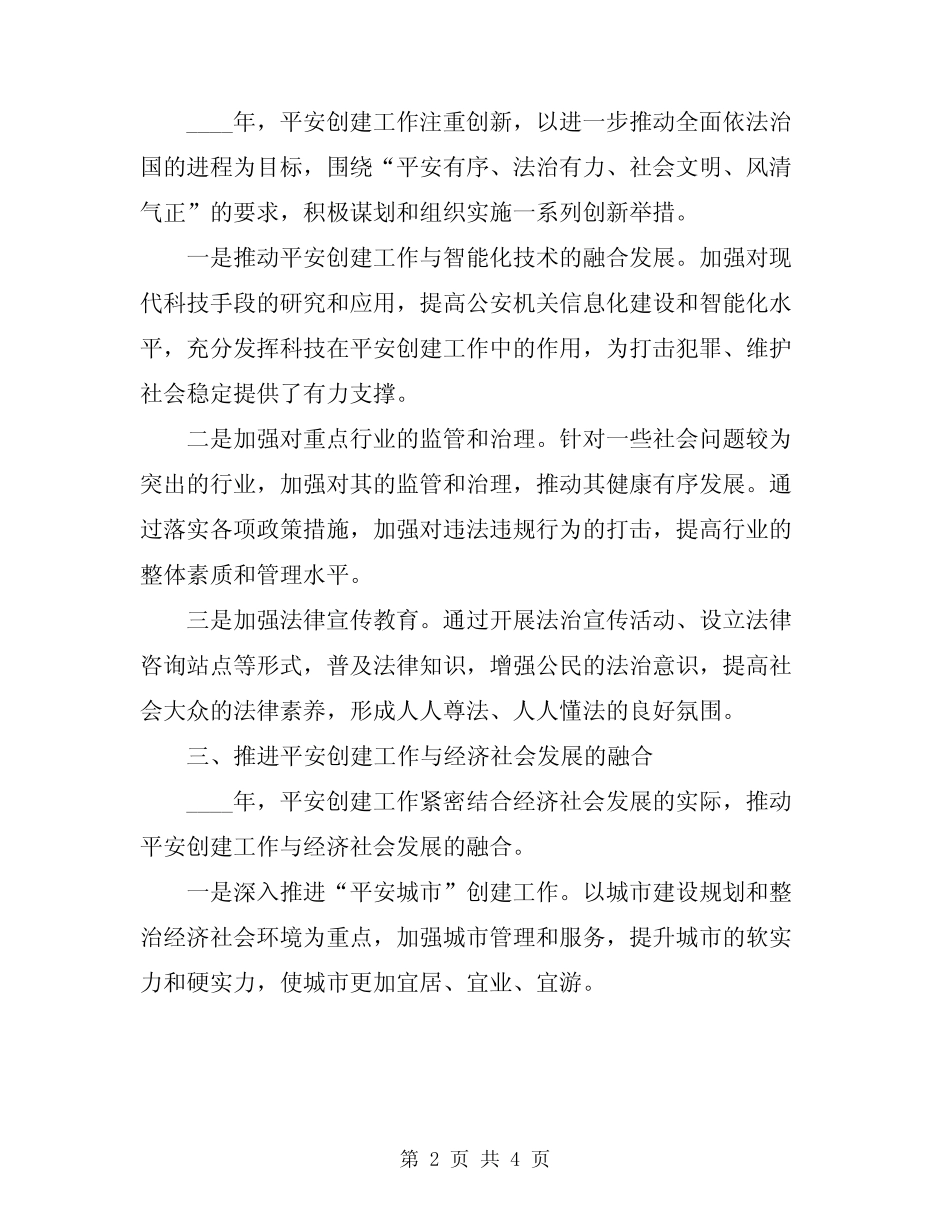 ____年，平安创建工作注重创新，以进一步推动全面依法治国的进程为目标，围绕“平安有序、法治有力、社会文明、风清气正”的要求，积极谋划和组织实施一系列创新举措。

一是推动平安创建工作与智能化技术的融合发展。加强对现代科技手段的研究和应用，提高公安机关信息化建设和智能化水平，充分发挥科技在平安创建工作中的作用，为打击犯罪、维护社会稳定提供了有力支撑。

二是加强对重点行业的监管和治理。针对一些社会问题较为突出的行业，加强对其的监管和治理，推动其健康有序发展。通过落实各项政策措施，加强对违法违规行为的打击，提高行业的整体素质和管理水平。

三是加强法律宣传教育。通过开展法治宣传活动、设立法律咨询站点等形式，普及法律知识，增强公民的法治意识，提高社会大众的法律素养，形成人人尊法、人人懂法的良好氛围。

三、推进平安创建工作与经济社会发展的融合

____年，平安创建工作紧密结合经济社会发展的实际，推动平安创建工作与经济社会发展的融合。

一是深入推进“平安城市”创建工作。以城市建设规划和整治经济社会环境为重点，加强城市管理和服务，提升城市的软实力和硬实力，使城市更加宜居、宜业、宜游。

第 2 页 共 4 页